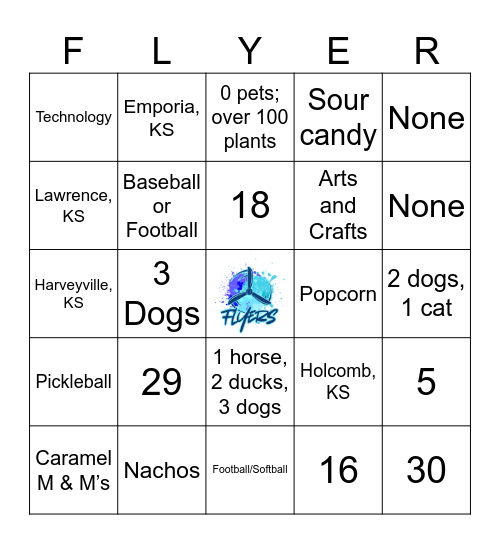 | F | L | Y | E | R |
|---|---|---|---|---|
| Technology | Emporia, KS | 0 pets; over 100 plants | Sour candy | None |
| Lawrence, KS | Baseball or Football | 18 | Arts and Crafts | None |
| Harveyville, KS | 3 Dogs | FLYERS | Popcorn | 2 dogs, 1 cat |
| Pickleball | 29 | 1 horse, 2 ducks, 3 dogs | Holcomb, KS | 5 |
| Caramel M & M's | Nachos | Football/Softball | 16 | 30 |